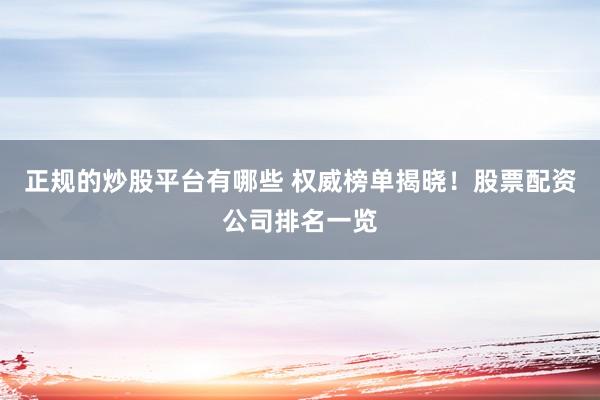 正规的炒股平台有哪些 权威榜单揭晓！股票配资公司排名一览